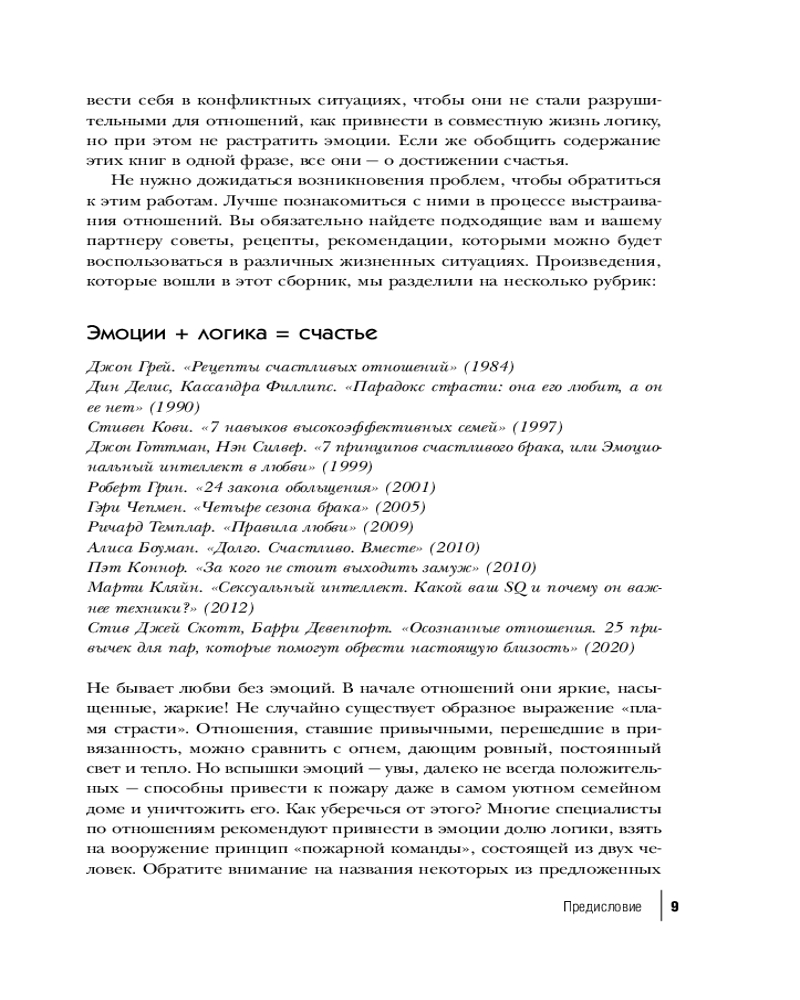 вести себя в конфликтных ситуациях, чтобы они не стали разрушительными для отношений, как привнести в совместную жизнь логику, но при этом не растратить эмоции. Если же обобщить содержание этих книг в одной фразе, все они — о достижении счастья.

Не нужно дожидаться возникновения проблем, чтобы обратиться к этим работам. Лучше познакомиться с ними в процессе выстраивания отношений. Вы обязательно найдете подходящие вам и вашему партнеру советы, рецепты, рекомендации, которыми можно будет воспользоваться в различных жизненных ситуациях. Произведения, которые вошли в этот сборник, мы разделили на несколько рубрик:

Эмоции + логика = счастье

Джон Грей. «Рецепты счастливых отношений» (1984)
Дин Делис, Кассандра Филлипс. «Парадокс страсти: она его любит, а он ее нет» (1990)
Стивен Кови. «7 навыков высокоэффективных семей» (1997)
Джон Готтман, Нэн Силвер. «7 принципов счастливого брака, или Эмоциональный интеллект в любви» (1999)
Роберт Грин. «24 закона обольщения» (2001)
Гэри Чепмен. «Четыре сезона брака» (2005)
Ричард Темплар. «Правила любви» (2009)
Алиса Боуман. «Долго. Счастливо. Вместе» (2010)
Пэт Коннор. «За кого не стоит выходить замуж» (2010)
Марти Кляйн. «Сексуальный интеллект. Какой ваш SQ и почему он важнее техники?» (2012)
Стив Джей Скотт, Барри Девенпорт. «Осознанные отношения. 25 привычек для пар, которые помогут обрести настоящую близость» (2020)

Не бывает любви без эмоций. В начале отношений они яркие, насыщенные, жаркие! Не случайно существует образное выражение «пламя страсти». Отношения, ставшие привычными, перешедшие в привязанность, можно сравнить с огнем, дающим ровный, постоянный свет и тепло. Но вспышки эмоций — увы, далеко не всегда положительных — способны привести к пожару даже в самом уютном семейном доме и уничтожить его. Как уберечься от этого? Многие специалисты по отношениям рекомендуют привнести в эмоции долю логики, взять на вооружение принцип «пожарной команды», состоящей из двух человек. Обратите внимание на названия некоторых из предложенных

Предисловие 9